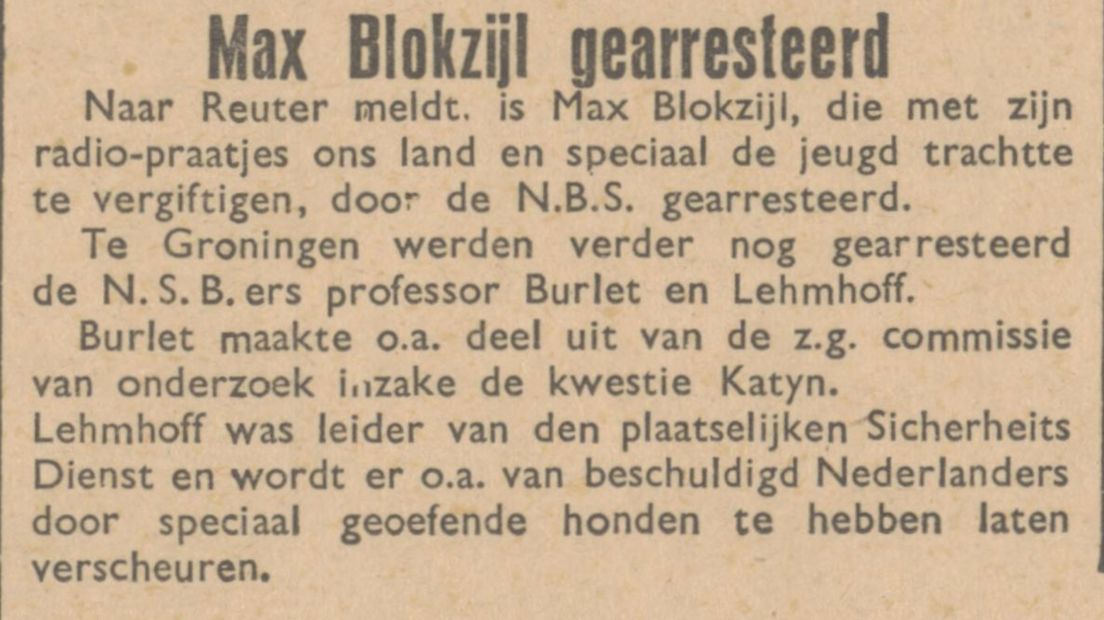 Max Blokzijl gearresteerd

Naar Reuter meldt. is Max Blokzijl, die met zijn radio-praatjes ons land en speciaal de jeugd trachtte te vergiftigen, door de N.B.S. gearresteerd.

Te Groningen werden verder nog gearresteerd de N. S. B. ers professor Burlet en Lehmhoff.

Burlet maakte o.a. deel uit van de z.g. commissie van onderzoek inzake de kwestie Katyn.
Lehmhoff was leider van den plaatselijken Sicherheits Dienst en wordt er o.a. van beschuldigd Nederlanders door speciaal geoefende honden te hebben laten verscheuren.